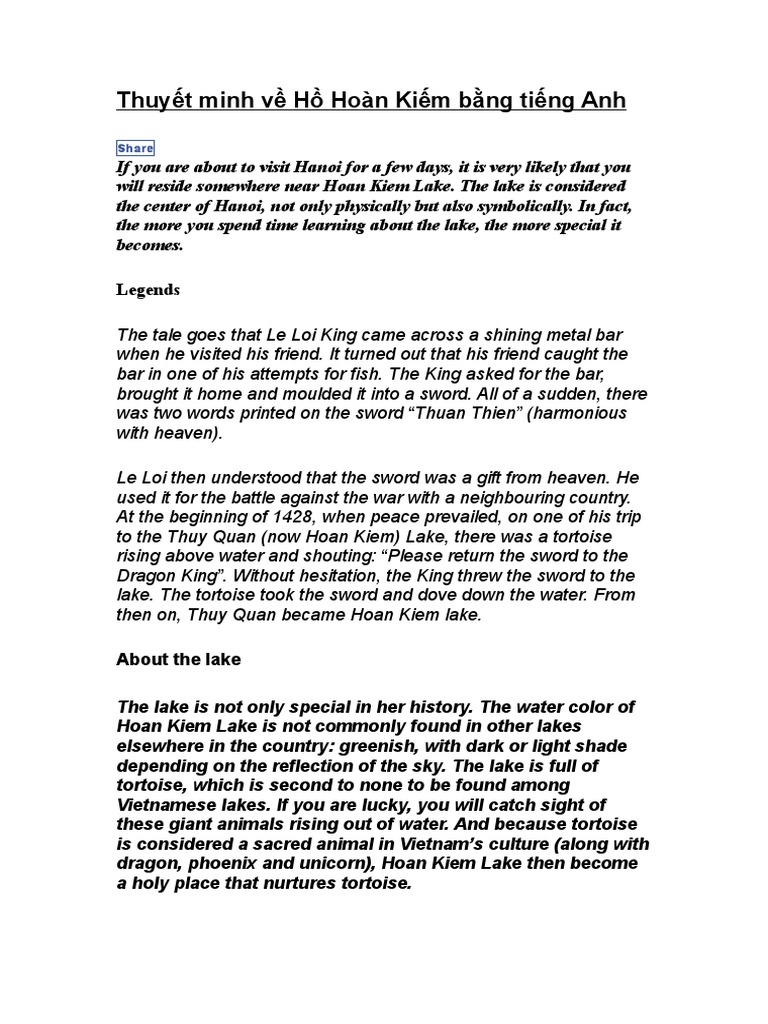 Thuyết minh về Hồ Hoàn Kiếm bằng tiếng Anh

Share

If you are about to visit Hanoi for a few days, it is very likely that you will reside somewhere near Hoan Kiem Lake. The lake is considered the center of Hanoi, not only physically but also symbolically. In fact, the more you spend time learning about the lake, the more special it becomes.

Legends

The tale goes that Le Loi King came across a shining metal bar when he visited his friend. It turned out that his friend caught the bar in one of his attempts for fish. The King asked for the bar, brought it home and moulded it into a sword. All of a sudden, there was two words printed on the sword “Thuan Thien” (harmonious with heaven).

Le Loi then understood that the sword was a gift from heaven. He used it for the battle against the war with a neighbouring country. At the beginning of 1428, when peace prevailed, on one of his trip to the Thuy Quan (now Hoan Kiem) Lake, there was a tortoise rising above water and shouting: “Please return the sword to the Dragon King”. Without hesitation, the King threw the sword to the lake. The tortoise took the sword and dove down the water. From then on, Thuy Quan became Hoan Kiem lake.

About the lake

The lake is not only special in her history. The water color of Hoan Kiem Lake is not commonly found in other lakes elsewhere in the country: greenish, with dark or light shade depending on the reflection of the sky. The lake is full of tortoise, which is second to none to be found among Vietnamese lakes. If you are lucky, you will catch sight of these giant animals rising out of water. And because tortoise is considered a sacred animal in Vietnam’s culture (along with dragon, phoenix and unicorn), Hoan Kiem Lake then become a holy place that nurtures tortoise.